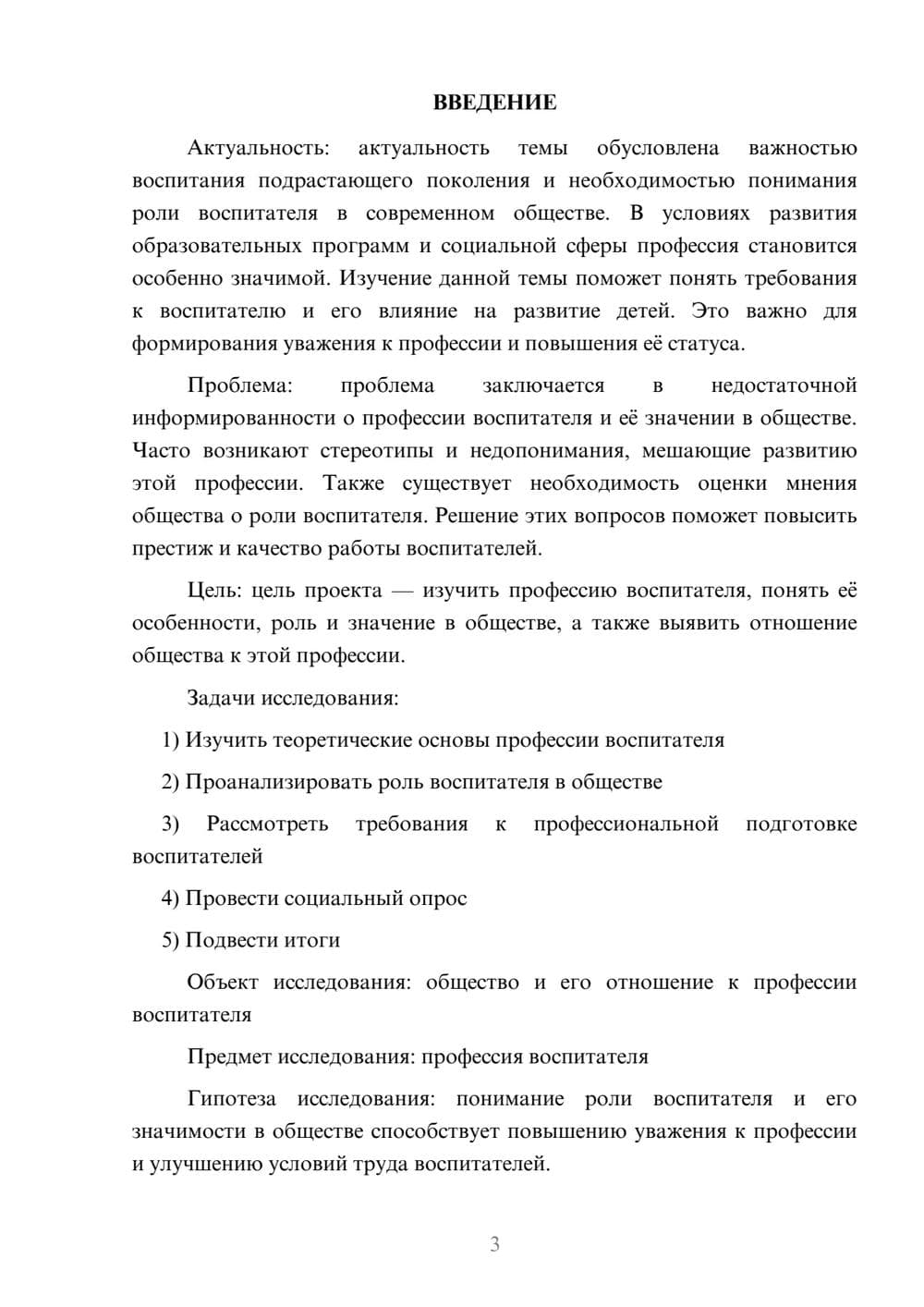 ВВЕДЕНИЕ

Актуальность: актуальность темы обусловлена важностью воспитания подрастающего поколения и необходимостью понимания роли воспитателя в современном обществе. В условиях развития образовательных программ и социальной сферы профессия становится особенно значимой. Изучение данной темы поможет понять требования к воспитателю и его влияние на развитие детей. Это важно для формирования уважения к профессии и повышения её статуса.

Проблема: проблема заключается в недостаточной информированности о профессии воспитателя и её значении в обществе. Часто возникают стереотипы и недопонимания, мешающие развитию этой профессии. Также существует необходимость оценки мнения общества о роли воспитателя. Решение этих вопросов поможет повысить престиж и качество работы воспитателей.

Цель: цель проекта — изучить профессию воспитателя, понять её особенности, роль и значение в обществе, а также выявить отношение общества к этой профессии.

Задачи исследования:

1) Изучить теоретические основы профессии воспитателя

2) Проанализировать роль воспитателя в обществе

3) Рассмотреть требования к профессиональной подготовке воспитателей

4) Провести социальный опрос

5) Подвести итоги

Объект исследования: общество и его отношение к профессии воспитателя

Предмет исследования: профессия воспитателя

Гипотеза исследования: понимание роли воспитателя и его значимости в обществе способствует повышению уважения к профессии и улучшению условий труда воспитателей.

3